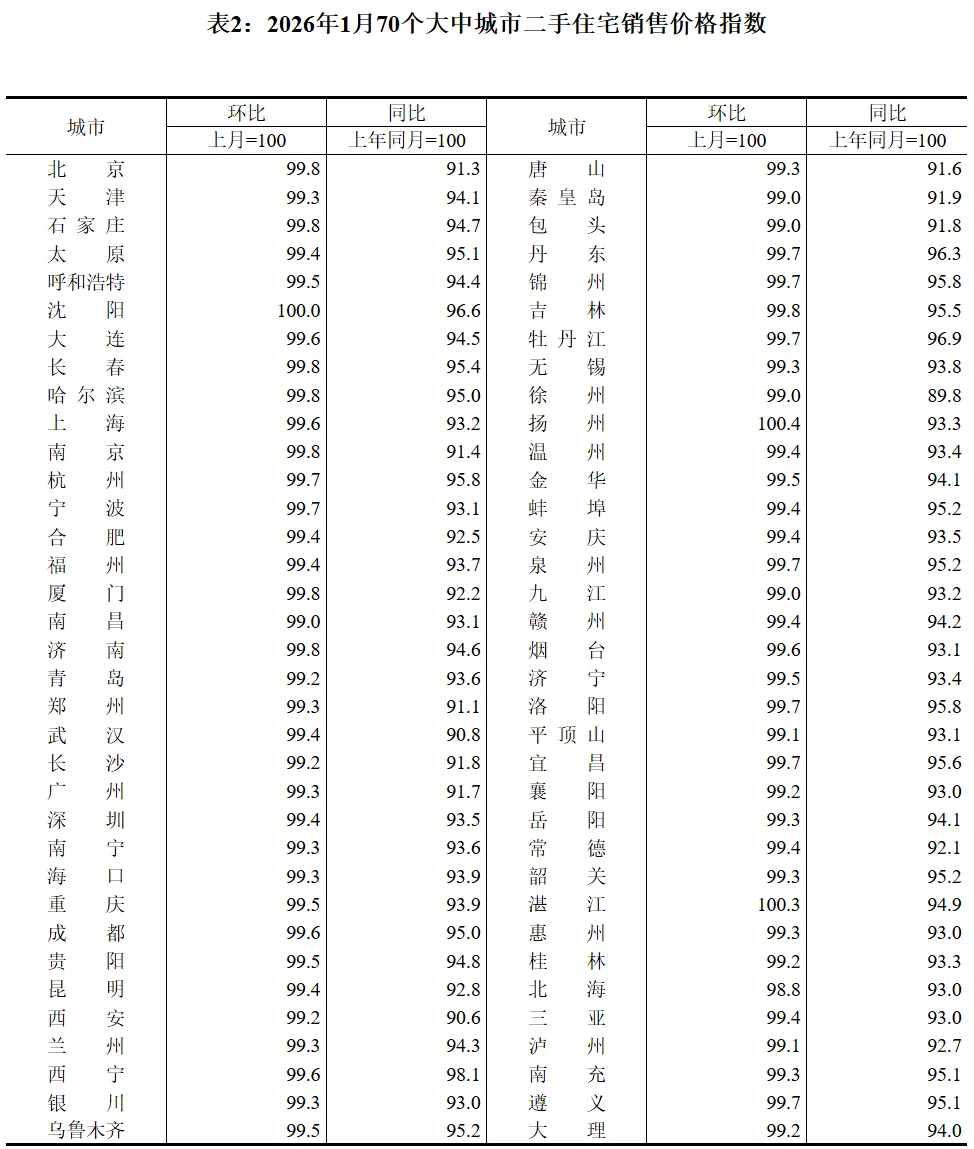 表2：2026年1月70个大中城市二手住宅销售价格指数

| 城市 | 环比 上月=100 | 同比 上年同月=100 | 城市 | 环比 上月=100 | 同比 上年同月=100 |
|---|---|---|---|---|---|
| 北京 | 99.8 | 91.3 | 唐山 | 99.3 | 91.6 |
| 天津 | 99.3 | 94.1 | 秦皇岛 | 99.0 | 91.9 |
| 石家庄 | 99.8 | 94.7 | 包头 | 99.0 | 91.8 |
| 太原 | 99.4 | 95.1 | 丹东 | 99.7 | 96.3 |
| 呼和浩特 | 99.5 | 94.4 | 锦州 | 99.7 | 95.8 |
| 沈阳 | 100.0 | 96.6 | 吉林 | 99.8 | 95.5 |
| 大连 | 99.6 | 94.5 | 牡丹江 | 99.7 | 96.9 |
| 长春 | 99.8 | 95.4 | 无锡 | 99.3 | 93.8 |
| 哈尔滨 | 99.8 | 95.0 | 徐州 | 99.0 | 89.8 |
| 上海 | 99.6 | 93.2 | 扬州 | 100.4 | 93.3 |
| 南京 | 99.8 | 91.4 | 温州 | 99.4 | 93.4 |
| 杭州 | 99.7 | 95.8 | 金华 | 99.5 | 94.1 |
| 宁波 | 99.7 | 93.1 | 蚌埠 | 99.4 | 95.2 |
| 合肥 | 99.4 | 92.5 | 安庆 | 99.4 | 93.5 |
| 福州 | 99.4 | 93.7 | 泉州 | 99.7 | 95.2 |
| 厦门 | 99.8 | 92.2 | 九江 | 99.0 | 93.2 |
| 南昌 | 99.0 | 93.1 | 赣州 | 99.4 | 94.2 |
| 济南 | 99.8 | 94.6 | 烟台 | 99.6 | 93.1 |
| 青岛 | 99.2 | 93.6 | 济宁 | 99.5 | 93.4 |
| 郑州 | 99.3 | 91.1 | 洛阳 | 99.7 | 95.8 |
| 武汉 | 99.4 | 90.8 | 平顶山 | 99.1 | 93.1 |
| 长沙 | 99.2 | 91.8 | 宜昌 | 99.7 | 95.6 |
| 广州 | 99.3 | 91.7 | 襄阳 | 99.2 | 93.0 |
| 深圳 | 99.4 | 93.5 | 岳阳 | 99.3 | 94.1 |
| 南宁 | 99.3 | 93.6 | 常德 | 99.4 | 92.1 |
| 海口 | 99.3 | 93.9 | 韶关 | 99.3 | 95.2 |
| 重庆 | 99.5 | 93.9 | 湛江 | 100.3 | 94.9 |
| 成都 | 99.6 | 95.0 | 惠州 | 99.3 | 93.0 |
| 贵阳 | 99.5 | 94.8 | 桂林 | 99.2 | 93.3 |
| 昆明 | 99.4 | 92.8 | 北海 | 98.8 | 93.0 |
| 西安 | 99.2 | 90.6 | 三亚 | 99.4 | 93.0 |
| 兰州 | 99.3 | 94.3 | 泸州 | 99.1 | 92.7 |
| 西宁 | 99.6 | 98.1 | 南充 | 99.3 | 95.1 |
| 银川 | 99.3 | 93.0 | 遵义 | 99.7 | 95.1 |
| 乌鲁木齐 | 99.5 | 95.2 | 大理 | 99.2 | 94.0 |